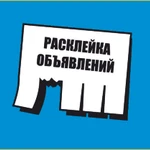 РАСКЛЕЙКА ОБЪЯВЛЕНИЙ